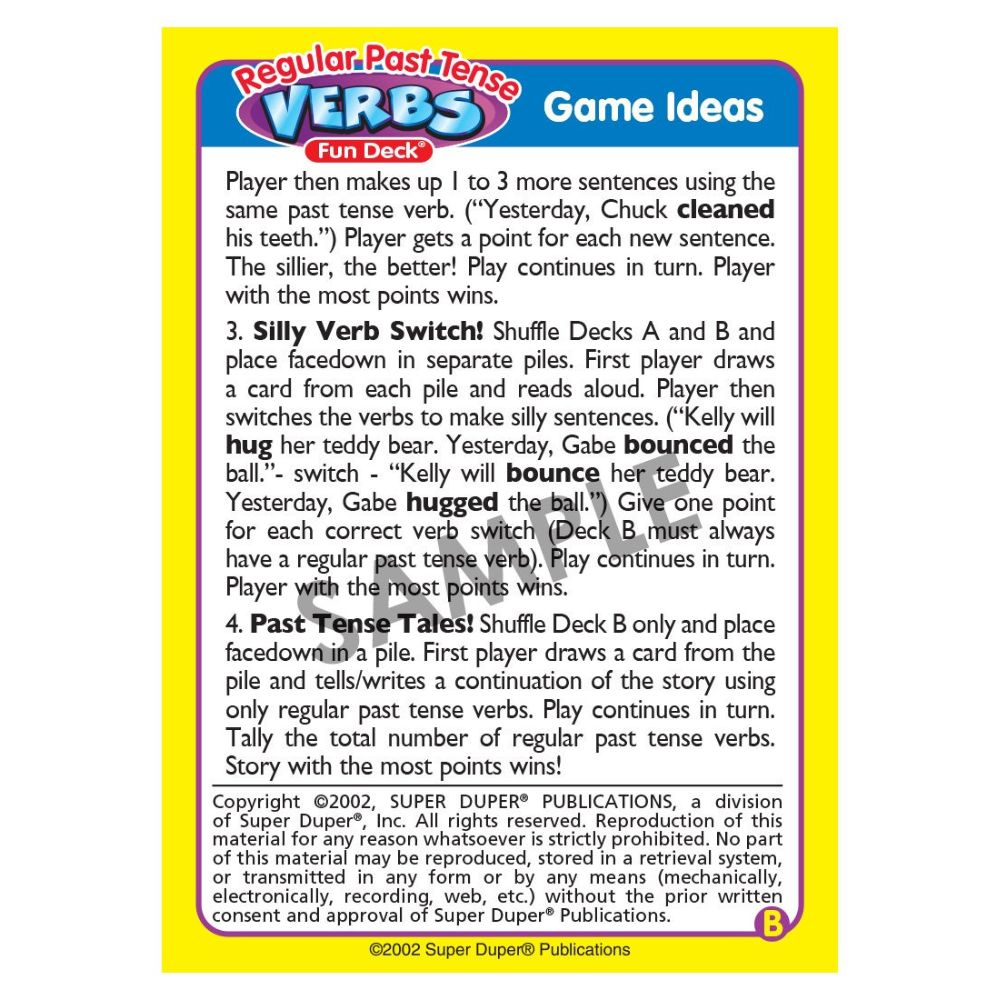 Regular Past Tense
VERBS
Fun Deck®

Game Ideas

Player then makes up 1 to 3 more sentences using the same past tense verb. ("Yesterday, Chuck cleaned his teeth.") Player gets a point for each new sentence. The sillier, the better! Play continues in turn. Player with the most points wins.

3. Silly Verb Switch! Shuffle Decks A and B and place facedown in separate piles. First player draws a card from each pile and reads aloud. Player then switches the verbs to make silly sentences. ("Kelly will hug her teddy bear. Yesterday, Gabe bounced the ball."- switch - "Kelly will bounce her teddy bear. Yesterday, Gabe hugged the ball.") Give one point for each correct verb switch (Deck B must always have a regular past tense verb). Play continues in turn. Player with the most points wins.

4. Past Tense Tales! Shuffle Deck B only and place facedown in a pile. First player draws a card from the pile and tells/writes a continuation of the story using only regular past tense verbs. Play continues in turn. Tally the total number of regular past tense verbs. Story with the most points wins!

Copyright ©2002, SUPER DUPER® PUBLICATIONS, a division of Super Duper®, Inc. All rights reserved. Reproduction of this material for any reason whatsoever is strictly prohibited. No part of this material may be reproduced, stored in a retrieval system, or transmitted in any form or by any means (mechanically, electronically, recording, web, etc.) without the prior written consent and approval of Super Duper® Publications.

B

©2002 Super Duper® Publications

SAMPLE